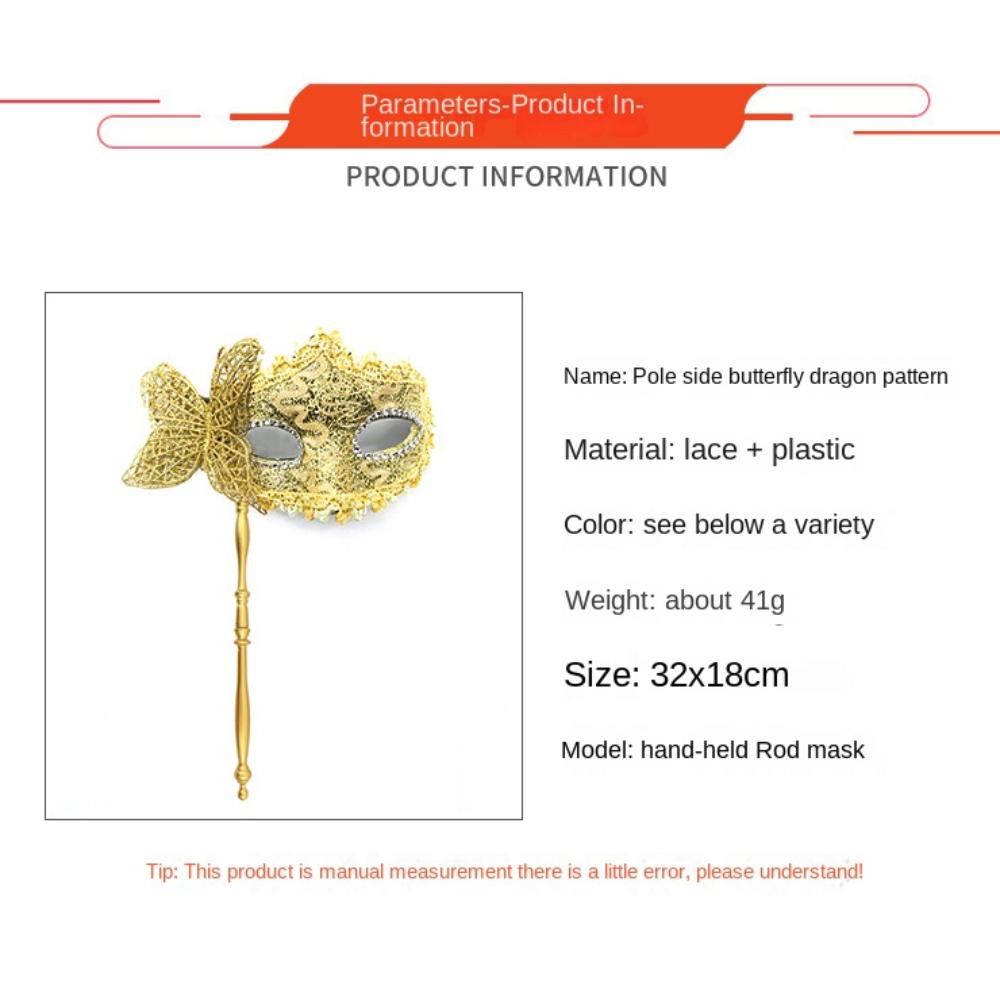 Parameters-Product Information

PRODUCT INFORMATION

Name: Pole side butterfly dragon pattern

Material: lace + plastic

Color: see below a variety

Weight: about 41g

Size: 32x18cm

Model: hand-held Rod mask

Tip: This product is manual measurement there is a little error, please understand!